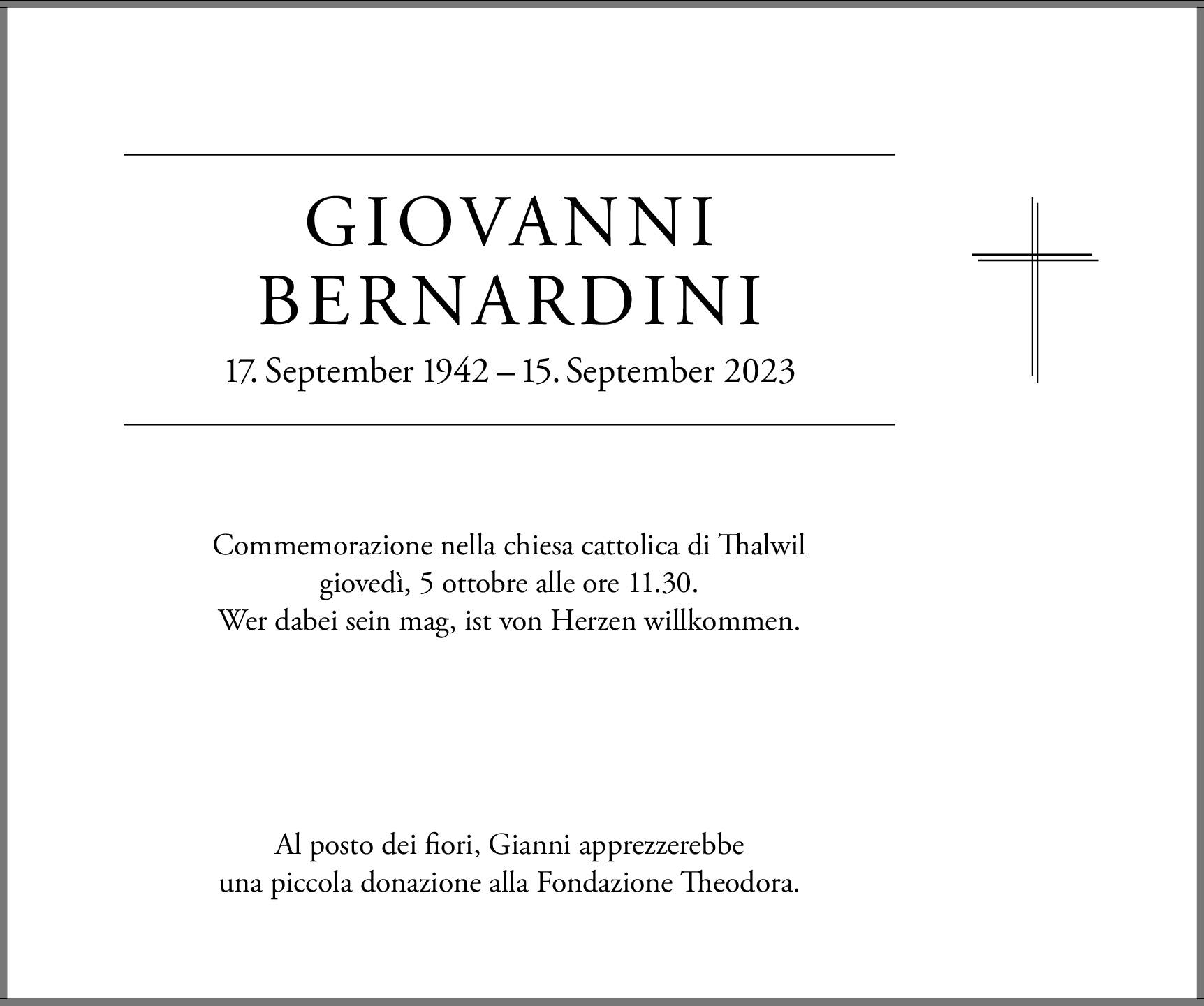 GIOVANNI
BERNARDINI
17. September 1942 – 15. September 2023

Commemorazione nella chiesa cattolica di Thalwil
giovedì, 5 ottobre alle ore 11.30.
Wer dabei sein mag, ist von Herzen willkommen.

Al posto dei fiori, Gianni apprezzerebbe
una piccola donazione alla Fondazione Theodora.